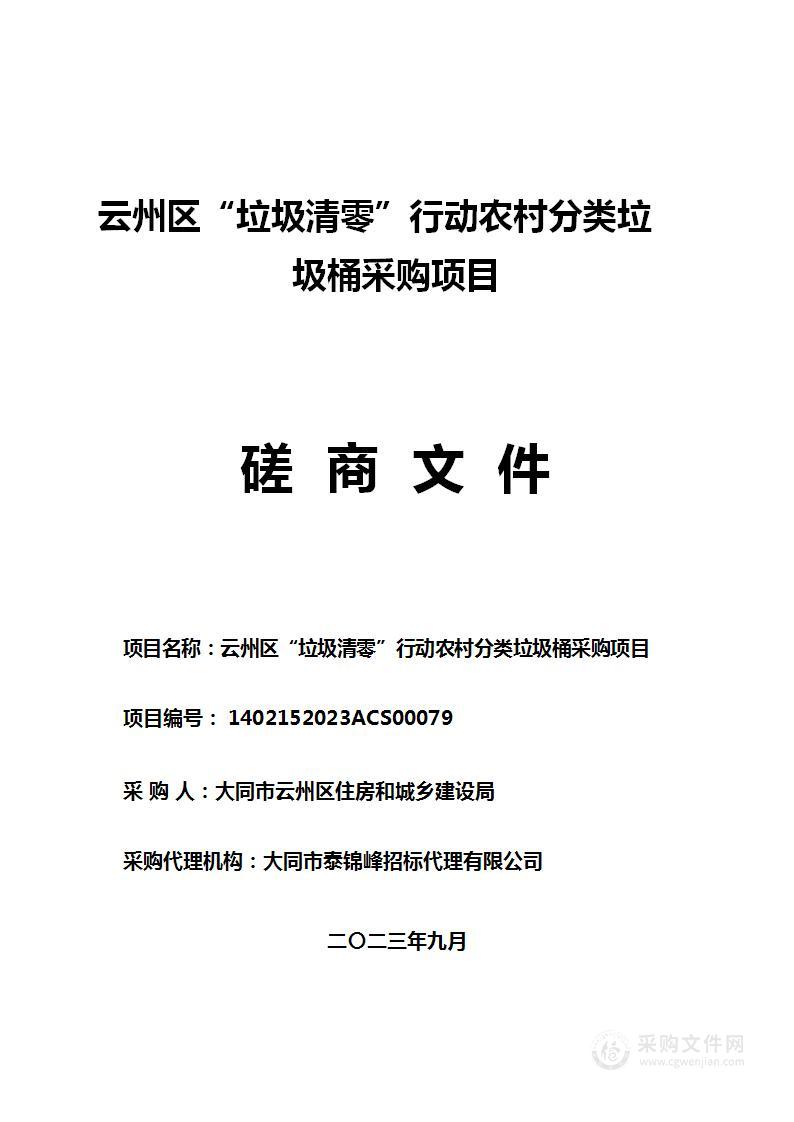 云州区“垃圾清零”行动农村分类垃圾桶采购项目

磋 商 文 件

项目名称：云州区“垃圾清零”行动农村分类垃圾桶采购项目

项目编号： 1402152023ACS00079

采 购 人：大同市云州区住房和城乡建设局

采购代理机构：大同市泰锦峰招标代理有限公司

二〇二三年九月

采购文件网
www.cgwenjian.com